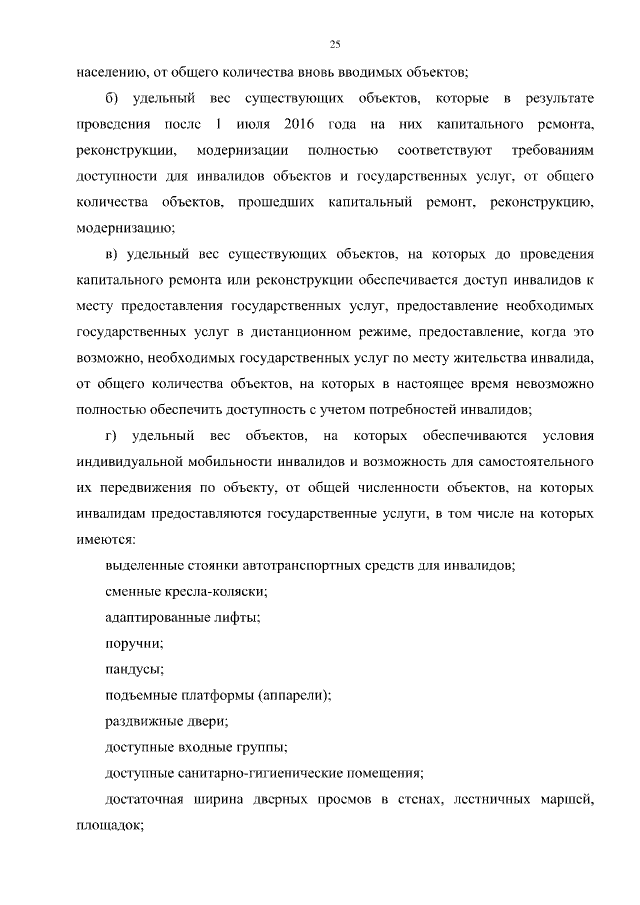 25

населению, от общего количества вновь вводимых объектов;

б) удельный вес существующих объектов, которые в результате проведения после 1 июля 2016 года на них капитального ремонта, реконструкции, модернизации полностью соответствуют требованиям доступности для инвалидов объектов и государственных услуг, от общего количества объектов, прошедших капитальный ремонт, реконструкцию, модернизацию;

в) удельный вес существующих объектов, на которых до проведения капитального ремонта или реконструкции обеспечивается доступ инвалидов к месту предоставления государственных услуг, предоставление необходимых государственных услуг в дистанционном режиме, предоставление, когда это возможно, необходимых государственных услуг по месту жительства инвалида, от общего количества объектов, на которых в настоящее время невозможно полностью обеспечить доступность с учетом потребностей инвалидов;

г) удельный вес объектов, на которых обеспечиваются условия индивидуальной мобильности инвалидов и возможность для самостоятельного их передвижения по объекту, от общей численности объектов, на которых инвалидам предоставляются государственные услуги, в том числе на которых имеются:

выделенные стоянки автотранспортных средств для инвалидов;

сменные кресла-коляски;

адаптированные лифты;

поручни;

пандусы;

подъемные платформы (аппарели);

раздвижные двери;

доступные входные группы;

доступные санитарно-гигиенические помещения;

достаточная ширина дверных проемов в стенах, лестничных маршей, площадок;